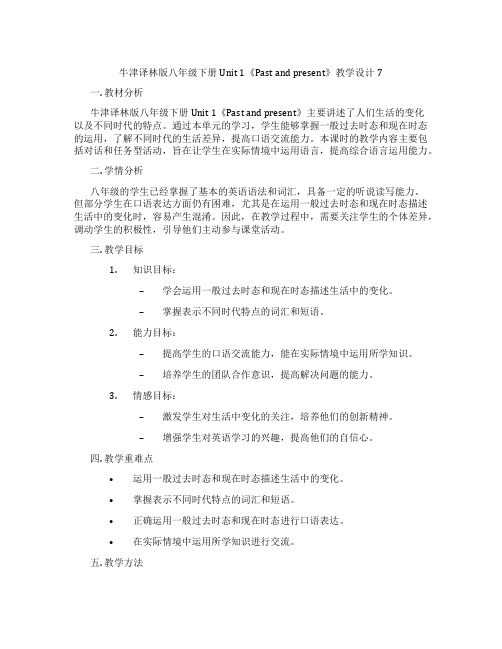 牛津译林版八年级下册 Unit 1《Past and present》教学设计 7

一. 教材分析

牛津译林版八年级下册 Unit 1《Past and present》主要讲述了人们生活的变化以及不同时代的特点。通过本单元的学习，学生能够掌握一般过去时态和现在时态的运用，了解不同时代的生活差异，提高口语交流能力。本课时的教学内容主要包括对话和任务型活动，旨在让学生在实际情境中运用语言，提高综合语言运用能力。

二. 学情分析

八年级的学生已经掌握了基本的英语语法和词汇，具备一定的听说读写能力。但部分学生在口语表达方面仍有困难，尤其是在运用一般过去时态和现在时态描述生活中的变化时，容易产生混淆。因此，在教学过程中，需要关注学生的个体差异，调动学生的积极性，引导他们主动参与课堂活动。

三. 教学目标

1. 知识目标：

– 学会运用一般过去时态和现在时态描述生活中的变化。

– 掌握表示不同时代特点的词汇和短语。

2. 能力目标：

– 提高学生的口语交流能力，能在实际情境中运用所学知识。

– 培养学生的团队合作意识，提高解决问题的能力。

3. 情感目标：

– 激发学生对生活中变化的关注，培养他们的创新精神。

– 增强学生对英语学习的兴趣，提高他们的自信心。

四. 教学重难点

• 运用一般过去时态和现在时态描述生活中的变化。

• 掌握表示不同时代特点的词汇和短语。

• 正确运用一般过去时态和现在时态进行口语表达。

• 在实际情境中运用所学知识进行交流。

五. 教学方法